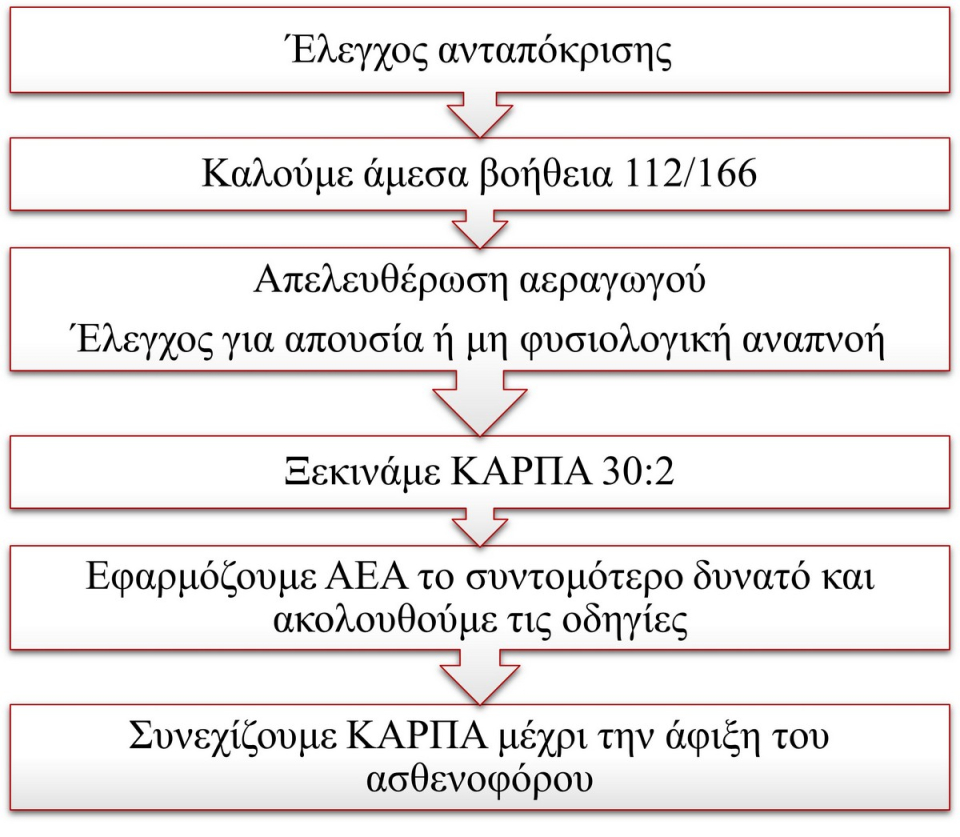 Έλεγχος ανταπόκρισης

Καλούμε άμεσα βοήθεια 112/166

Απελευθέρωση αεραγωγού

Έλεγχος για απουσία ή μη φυσιολογική αναπνοή

Ξεκινάμε ΚΑΡΠΑ 30:2

Εφαρμόζουμε ΑΕΑ το συντομότερο δυνατό και ακολουθούμε τις οδηγίες

Συνεχίζουμε ΚΑΡΠΑ μέχρι την άφιξη του ασθενοφόρου